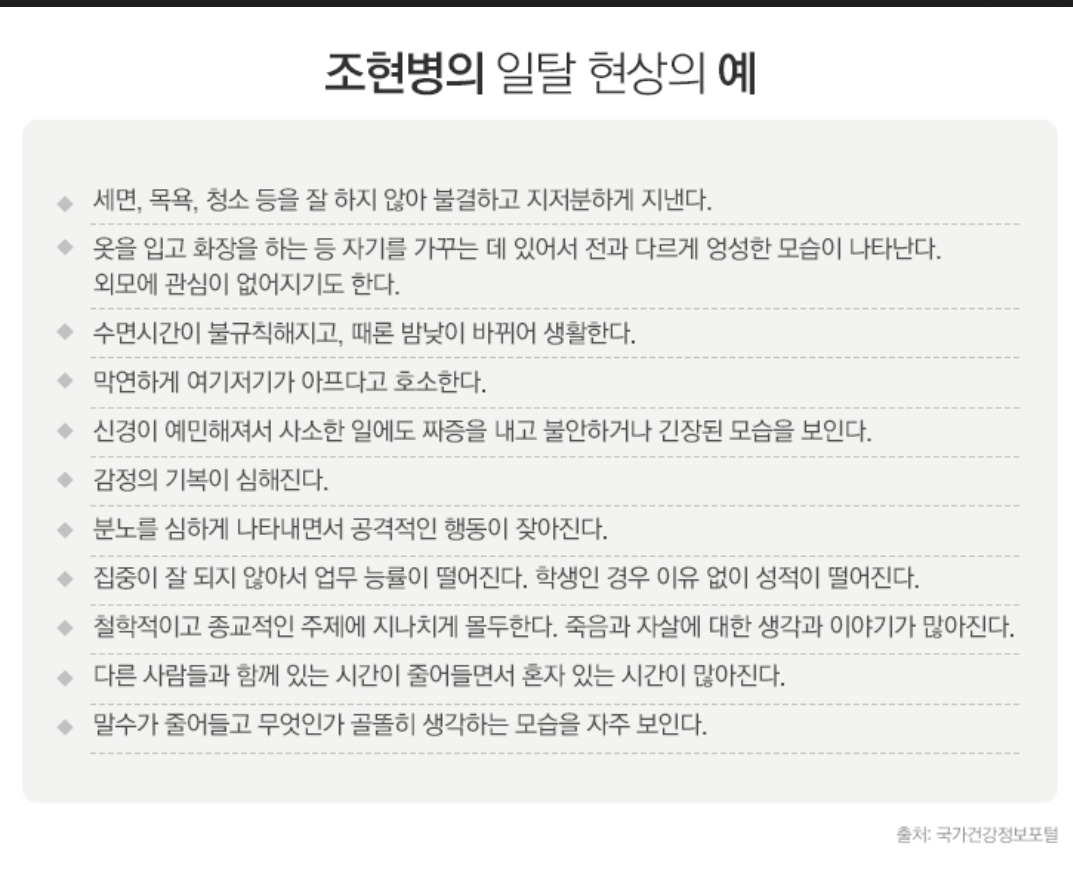 조현병의 일탈 현상의 예

• 세면, 목욕, 청소 등을 잘 하지 않아 불결하고 지저분하게 지낸다.
• 옷을 입고 화장을 하는 등 자기를 가꾸는 데 있어서 전과 다르게 엉성한 모습이 나타난다. 외모에 관심이 없어지기도 한다.
• 수면시간이 불규칙해지고, 때론 밤낮이 바뀌어 생활한다.
• 막연하게 여기저기가 아프다고 호소한다.
• 신경이 예민해져서 사소한 일에도 짜증을 내고 불안하거나 긴장된 모습을 보인다.
• 감정의 기복이 심해진다.
• 분노를 심하게 나타내면서 공격적인 행동이 잦아진다.
• 집중이 잘 되지 않아서 업무 능률이 떨어진다. 학생인 경우 이유 없이 성적이 떨어진다.
• 철학적이고 종교적인 주제에 지나치게 몰두한다. 죽음과 자살에 대한 생각과 이야기가 많아진다.
• 다른 사람들과 함께 있는 시간이 줄어들면서 혼자 있는 시간이 많아진다.
• 말수가 줄어들고 무엇인가 골똘히 생각하는 모습을 자주 보인다.

출처: 국가건강정보포털